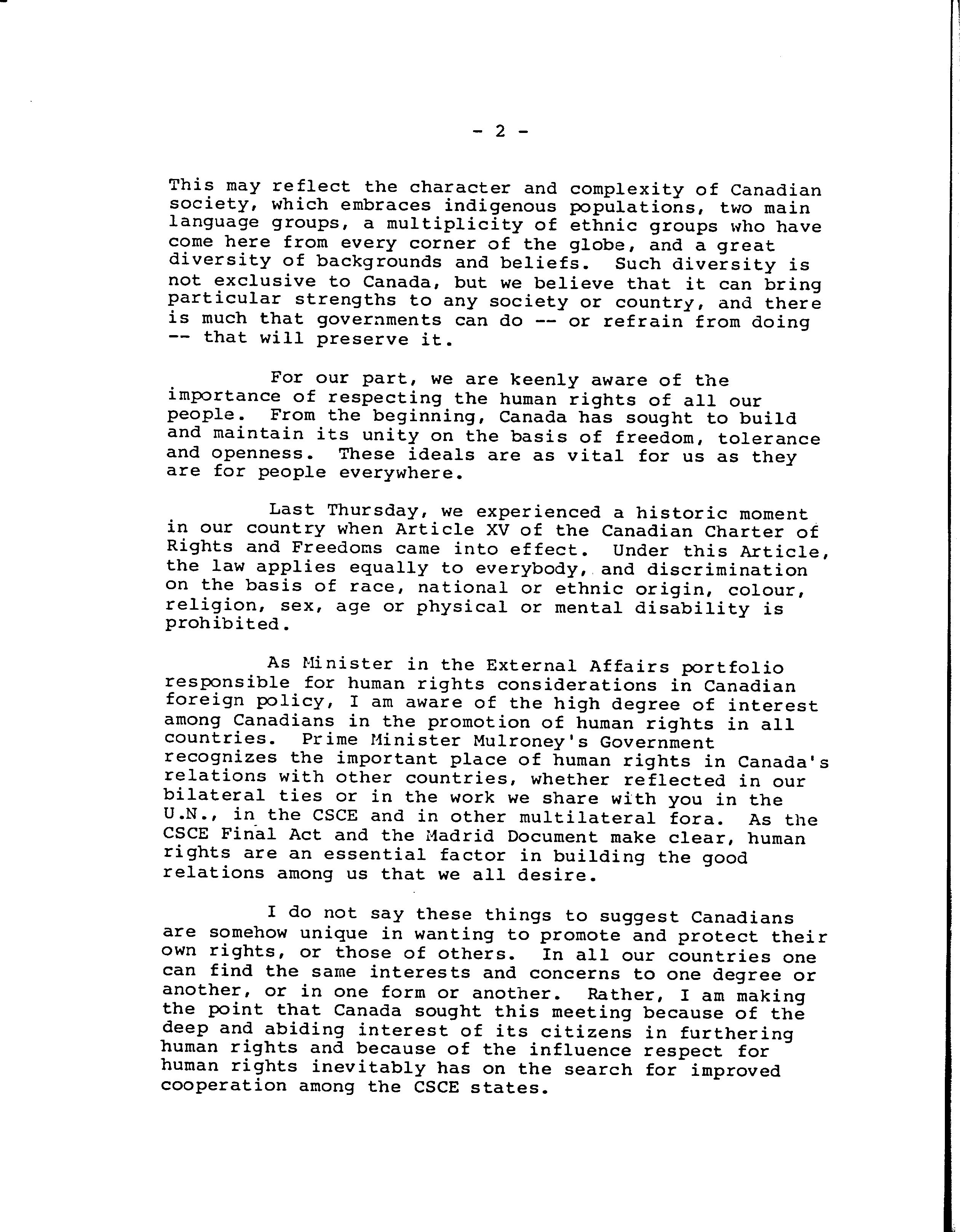 - 2 -

This may reflect the character and complexity of Canadian society, which embraces indigenous populations, two main language groups, a multiplicity of ethnic groups who have come here from every corner of the globe, and a great diversity of backgrounds and beliefs. Such diversity is not exclusive to Canada, but we believe that it can bring particular strengths to any society or country, and there is much that governments can do -- or refrain from doing -- that will preserve it.

For our part, we are keenly aware of the importance of respecting the human rights of all our people. From the beginning, Canada has sought to build and maintain its unity on the basis of freedom, tolerance and openness. These ideals are as vital for us as they are for people everywhere.

Last Thursday, we experienced a historic moment in our country when Article XV of the Canadian Charter of Rights and Freedoms came into effect. Under this Article, the law applies equally to everybody, and discrimination on the basis of race, national or ethnic origin, colour, religion, sex, age or physical or mental disability is prohibited.

As Minister in the External Affairs portfolio responsible for human rights considerations in Canadian foreign policy, I am aware of the high degree of interest among Canadians in the promotion of human rights in all countries. Prime Minister Mulroney's Government recognizes the important place of human rights in Canada's relations with other countries, whether reflected in our bilateral ties or in the work we share with you in the U.N., in the CSCE and in other multilateral fora. As the CSCE Final Act and the Madrid Document make clear, human rights are an essential factor in building the good relations among us that we all desire.

I do not say these things to suggest Canadians are somehow unique in wanting to promote and protect their own rights, or those of others. In all our countries one can find the same interests and concerns to one degree or another, or in one form or another. Rather, I am making the point that Canada sought this meeting because of the deep and abiding interest of its citizens in furthering human rights and because of the influence respect for human rights inevitably has on the search for improved cooperation among the CSCE states.